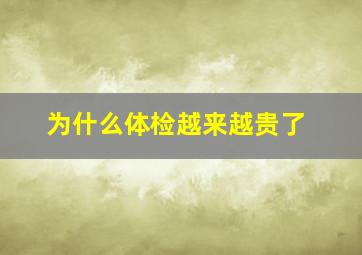 为什么体检越来越贵了